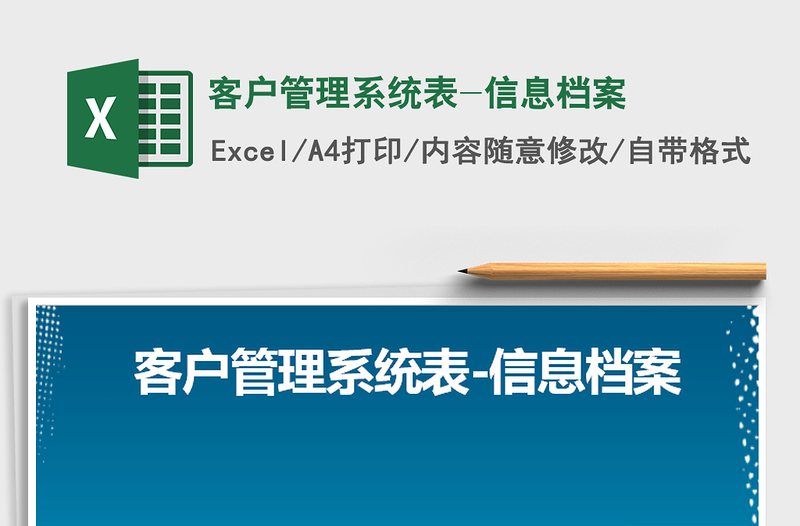 X

客户管理系统表-信息档案

Excel/A4打印/内容随意修改/自带格式

客户管理系统表-信息档案